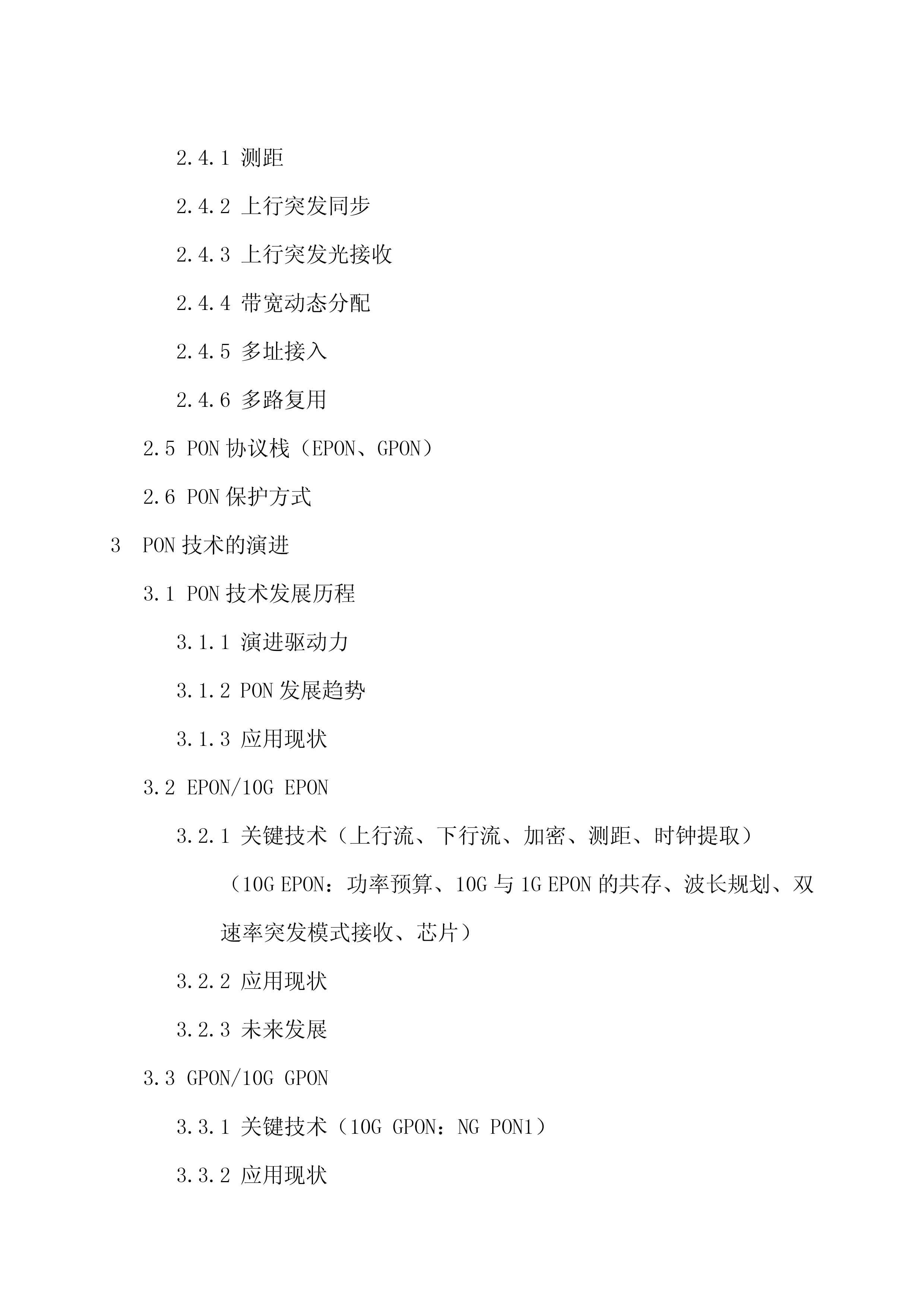 2.4.1 测距

2.4.2 上行突发同步

2.4.3 上行突发光接收

2.4.4 带宽动态分配

2.4.5 多址接入

2.4.6 多路复用

2.5 PON 协议栈（EPON、GPON）

2.6 PON 保护方式

3 PON 技术的演进

3.1 PON 技术发展历程

3.1.1 演进驱动力

3.1.2 PON 发展趋势

3.1.3 应用现状

3.2 EPON/10G EPON

3.2.1 关键技术（上行流、下行流、加密、测距、时钟提取）

（10G EPON：功率预算、10G 与 1G EPON 的共存、波长规划、双速率突发模式接收、芯片）

3.2.2 应用现状

3.2.3 未来发展

3.3 GPON/10G GPON

3.3.1 关键技术（10G GPON：NG PON1）

3.3.2 应用现状